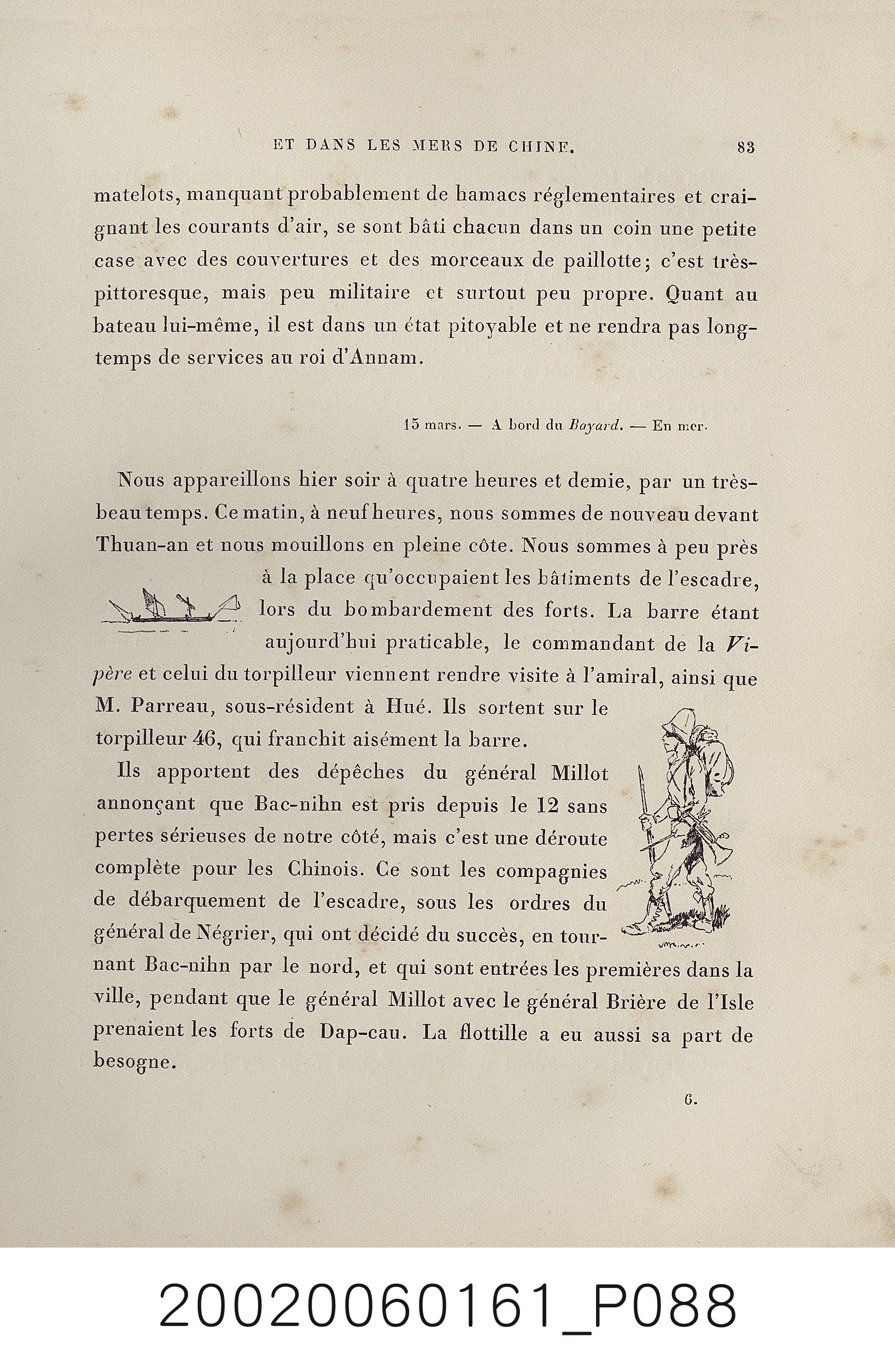 ET DANS LES MERS DE CHINE. 83

matelots, manquant probablement de hamacs réglementaires et craignant les courants d'air, se sont bâti chacun dans un coin une petite case avec des couvertures et des morceaux de paillotte; c'est très-pittoresque, mais peu militaire et surtout peu propre. Quant au bateau lui-même, il est dans un état pitoyable et ne rendra pas longtemps de services au roi d'Annam.

15 mars. — A bord du Bayard. — En mer.

Nous appareillons hier soir à quatre heures et demie, par un très-beau temps. Ce matin, à neuf heures, nous sommes de nouveau devant Thuan-an et nous mouillons en pleine côte. Nous sommes à peu près à la place qu'occupaient les bâtiments de l'escadre, lors du bombardement des forts. La barre étant aujourd'hui praticable, le commandant de la Vipère et celui du torpilleur viennent rendre visite à l'amiral, ainsi que M. Parreau, sous-résident à Hué. Ils sortent sur le torpilleur 46, qui franchit aisément la barre.

Ils apportent des dépêches du général Millot annonçant que Bac-nihn est pris depuis le 12 sans pertes sérieuses de notre côté, mais c'est une déroute complète pour les Chinois. Ce sont les compagnies de débarquement de l'escadre, sous les ordres du général de Négrier, qui ont décidé du succès, en tournant Bac-nihn par le nord, et qui sont entrées les premières dans la ville, pendant que le général Millot avec le général Brière de l'Isle prenaient les forts de Dap-cau. La flottille a eu aussi sa part de besogne.

6.

20020060161_P088